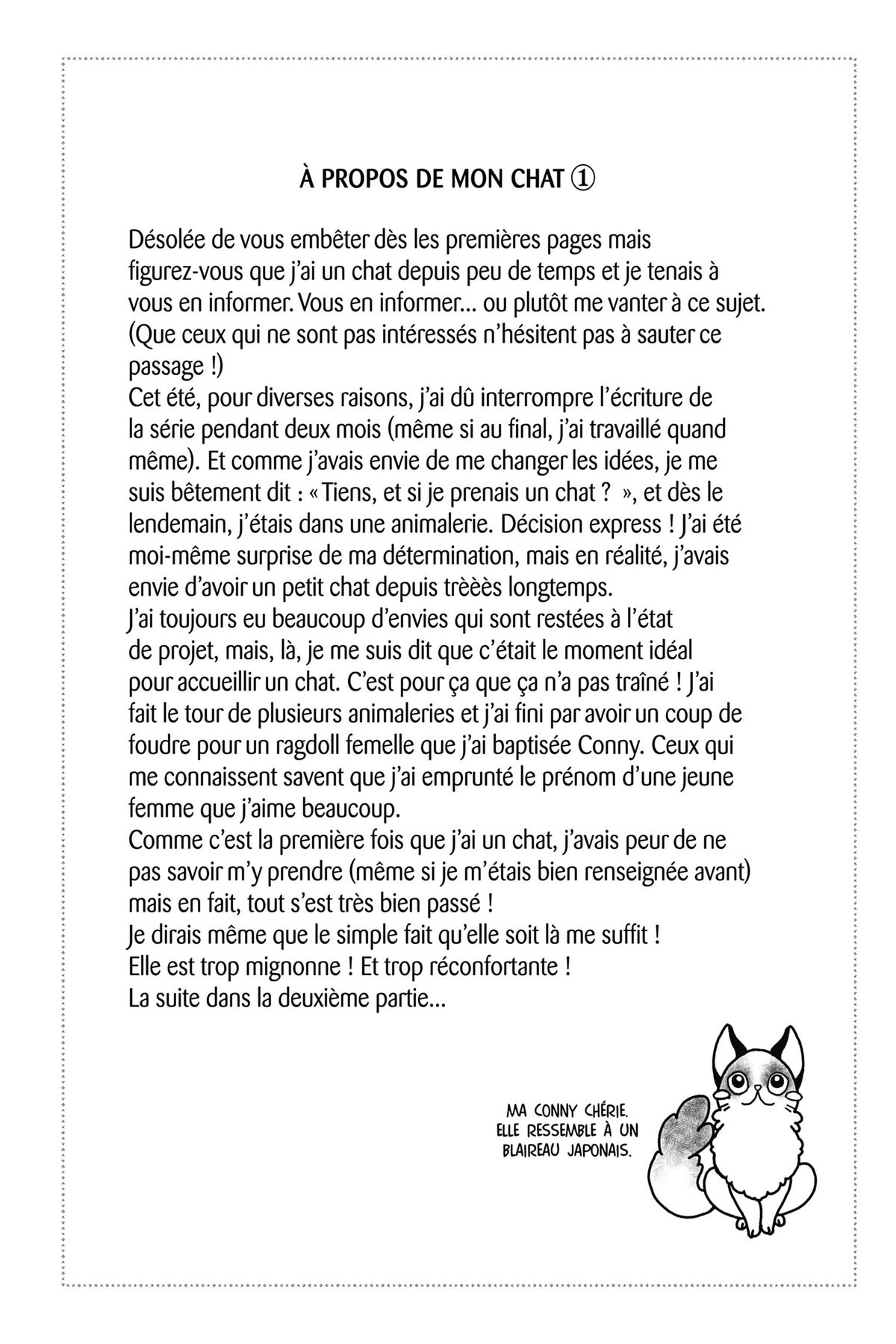 À PROPOS DE MON CHAT ①

Désolée de vous embêter dès les premières pages mais figurez-vous que j'ai un chat depuis peu de temps et je tenais à vous en informer. Vous en informer... ou plutôt me vanter à ce sujet. (Que ceux qui ne sont pas intéressés n'hésitent pas à sauter ce passage !)
Cet été, pour diverses raisons, j'ai dû interrompre l'écriture de la série pendant deux mois (même si au final, j'ai travaillé quand même). Et comme j'avais envie de me changer les idées, je me suis bêtement dit : « Tiens, et si je prenais un chat ? », et dès le lendemain, j'étais dans une animalerie. Décision express ! J'ai été moi-même surprise de ma détermination, mais en réalité, j'avais envie d'avoir un petit chat depuis trèèès longtemps.
J'ai toujours eu beaucoup d'envies qui sont restées à l'état de projet, mais, là, je me suis dit que c'était le moment idéal pour accueillir un chat. C'est pour ça que ça n'a pas traîné ! J'ai fait le tour de plusieurs animaleries et j'ai fini par avoir un coup de foudre pour un ragdoll femelle que j'ai baptisée Conny. Ceux qui me connaissent savent que j'ai emprunté le prénom d'une jeune femme que j'aime beaucoup.
Comme c'est la première fois que j'ai un chat, j'avais peur de ne pas savoir m'y prendre (même si je m'étais bien renseignée avant) mais en fait, tout s'est très bien passé !
Je dirais même que le simple fait qu'elle soit là me suffit !
Elle est trop mignonne ! Et trop réconfortante !
La suite dans la deuxième partie...

MA CONNY CHÉRIE. ELLE RESSEMBLE À UN BLAIREAU JAPONAIS.